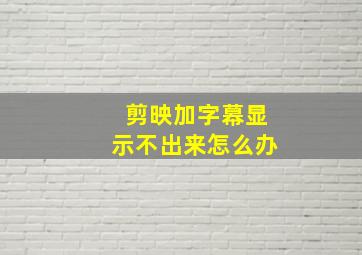 剪映加字幕显示不出来怎么办